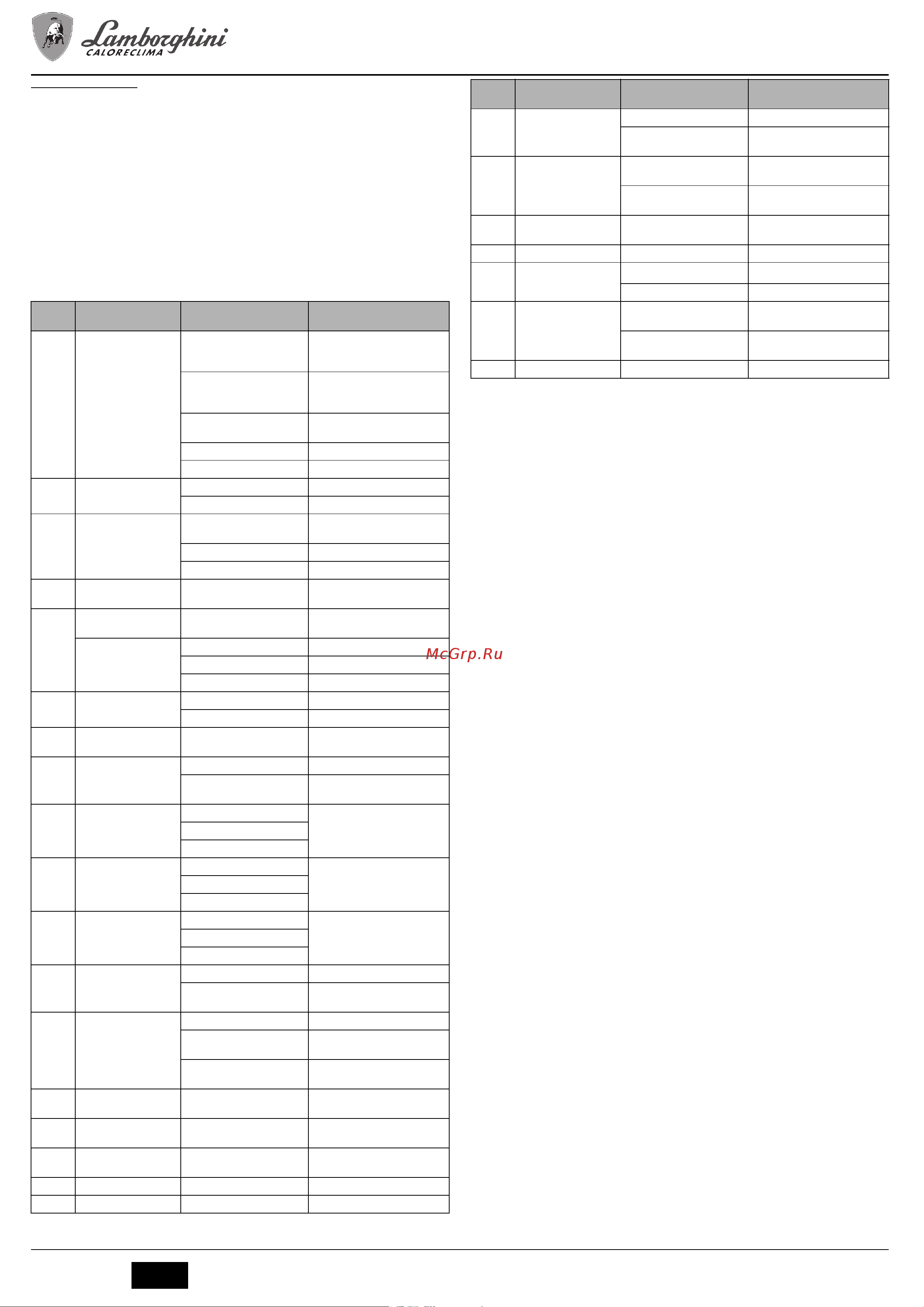 Lamborghini
CALORECLIMA

McGrp.Ru